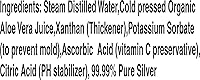 Ingredients: Steam Distilled Water,Cold pressed Organic Aloe Vera Juice,Xanthan (Thickener),Potassium Sorbate (to prevent mold),Ascorbic Acid (vitamin C preservative), Citric Acid (PH stabilizer), 99.99% Pure Silver